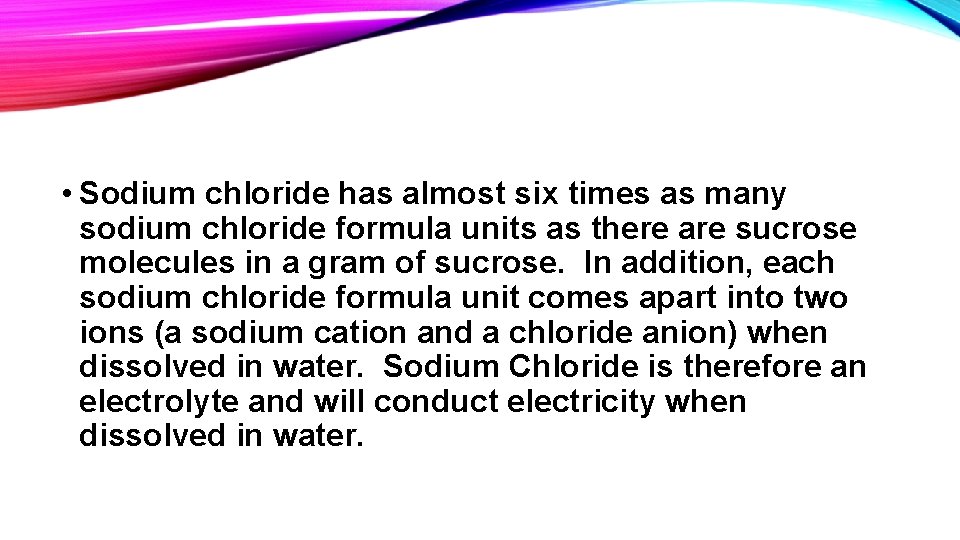 • Sodium chloride has almost six times as many sodium chloride formula units as there are sucrose molecules in a gram of sucrose.  In addition, each sodium chloride formula unit comes apart into two ions (a sodium cation and a chloride anion) when dissolved in water.  Sodium Chloride is therefore an electrolyte and will conduct electricity when dissolved in water.